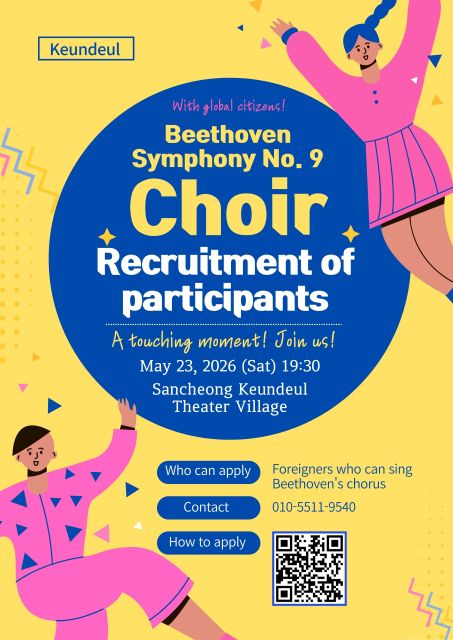 Keundeul

With global citizens!

Beethoven Symphony No. 9

Choir

Recruitment of participants

A touching moment! Join us!

May 23, 2026 (Sat) 19:30

Sancheong Keundeul
Theater Village

Who can apply
Foreigners who can sing Beethoven's chorus

Contact
010-5511-9540

How to apply